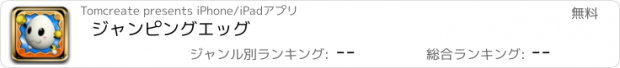 Tomcreate presents iPhone/iPadアプリ

無料

ジャンピングエッグ

ジャンル別ランキング: --

総合ランキング: --